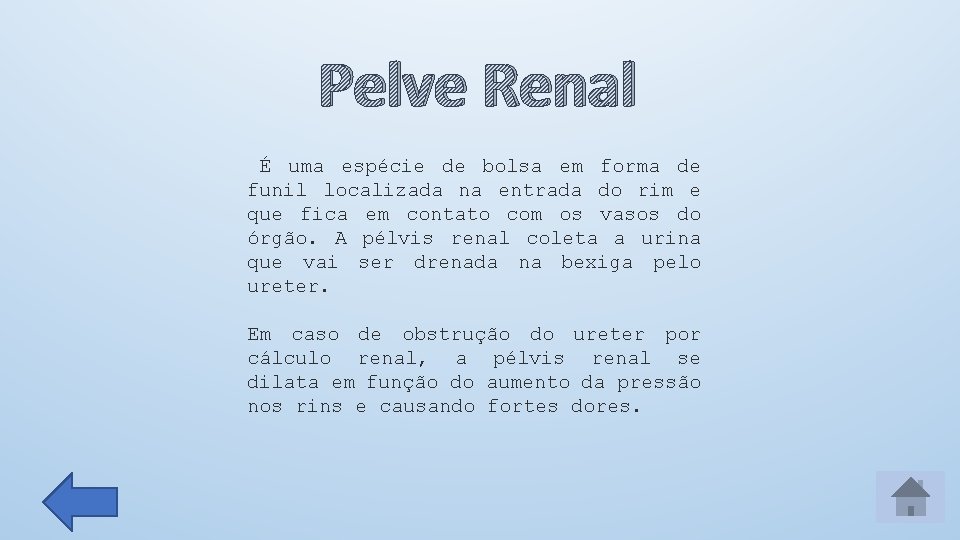 Pelve Renal

É uma espécie de bolsa em forma de funil localizada na entrada do rim e que fica em contato com os vasos do órgão. A pélvis renal coleta a urina que vai ser drenada na bexiga pelo ureter.

Em caso de obstrução do ureter por cálculo renal, a pélvis renal se dilata em função do aumento da pressão nos rins e causando fortes dores.